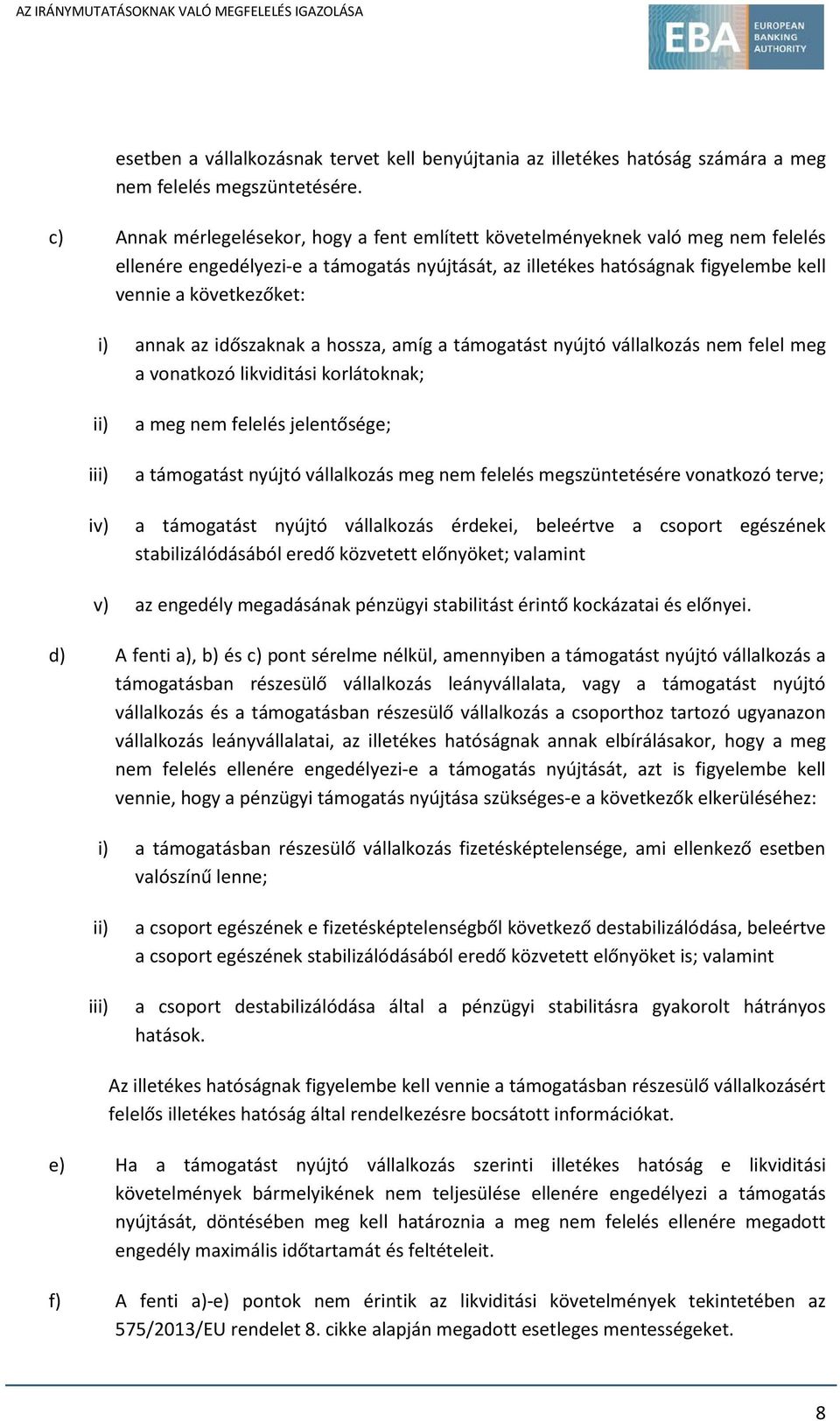 AZ IRÁNYMUTATÁSOKNAK VALÓ MEGFELELÉS IGAZOLÁSA

EBA EUROPEAN BANKING AUTHORITY

esetben a vállalkozásnak tervet kell benyújtania az illetékes hatóság számára a meg nem felelés megszüntetésére.

c) Annak mérlegelésekor, hogy a fent említett követelményeknek való meg nem felelés ellenére engedélyezi-e a támogatás nyújtását, az illetékes hatóságnak figyelembe kell vennie a következőket:

i) annak az időszaknak a hossza, amíg a támogatást nyújtó vállalkozás nem felel meg a vonatkozó likviditási korlátoknak;

ii) a meg nem felelés jelentősége;

iii) a támogatást nyújtó vállalkozás meg nem felelés megszüntetésére vonatkozó terve;

iv) a támogatást nyújtó vállalkozás érdekei, beleértve a csoport egészének stabilizálódásából eredő közvetett előnyöket; valamint

v) az engedély megadásának pénzügyi stabilitást érintő kockázatai és előnyei.

d) A fenti a), b) és c) pont sérelme nélkül, amennyiben a támogatást nyújtó vállalkozás a támogatásban részesülő vállalkozás leányvállalata, vagy a támogatást nyújtó vállalkozás és a támogatásban részesülő vállalkozás a csoporthoz tartozó ugyanazon vállalkozás leányvállalatai, az illetékes hatóságnak annak elbírálásakor, hogy a meg nem felelés ellenére engedélyezi-e a támogatás nyújtását, azt is figyelembe kell vennie, hogy a pénzügyi támogatás nyújtása szükséges-e a következők elkerüléséhez:

i) a támogatásban részesülő vállalkozás fizetésképtelensége, ami ellenkező esetben valószínű lenne;

ii) a csoport egészének e fizetésképtelenségből következő destabilizálódása, beleértve a csoport egészének stabilizálódásából eredő közvetett előnyöket is; valamint

iii) a csoport destabilizálódása által a pénzügyi stabilitásra gyakorolt hátrányos hatások.

Az illetékes hatóságnak figyelembe kell vennie a támogatásban részesülő vállalkozásért felelős illetékes hatóság által rendelkezésre bocsátott információkat.

e) Ha a támogatást nyújtó vállalkozás szerinti illetékes hatóság e likviditási követelmények bármelyikének nem teljesülése ellenére engedélyezi a támogatás nyújtását, döntésében meg kell határoznia a meg nem felelés ellenére megadott engedély maximális időtartamát és feltételeit.

f) A fenti a)-e) pontok nem érintik az likviditási követelmények tekintetében az 575/2013/EU rendelet 8. cikke alapján megadott esetleges mentességeket.

8